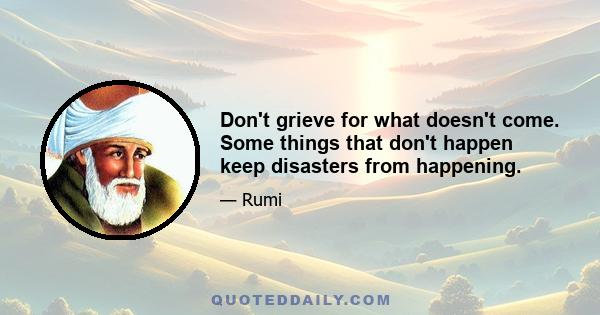 Don't grieve for what doesn't come. Some things that don't happen keep disasters from happening.

— Rumi

QUOTEDDAILY.COM